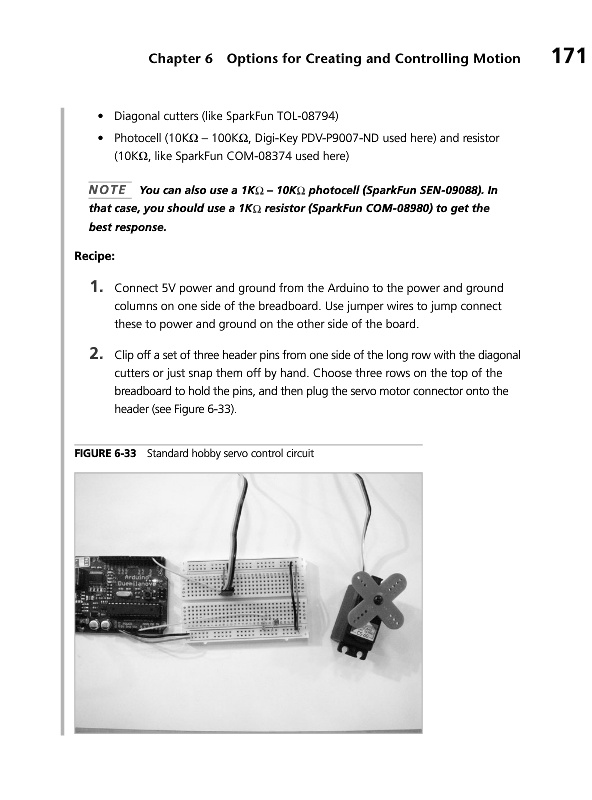 Chapter 6 Options for Creating and Controlling Motion 171

• Diagonal cutters (like SparkFun TOL-08794)

• Photocell (10KΩ – 100KΩ, Digi-Key PDV-P9007-ND used here) and resistor (10KΩ, like SparkFun COM-08374 used here)

NOTE You can also use a 1KΩ – 10KΩ photocell (SparkFun SEN-09088). In that case, you should use a 1KΩ resistor (SparkFun COM-08980) to get the best response.

Recipe:

1. Connect 5V power and ground from the Arduino to the power and ground columns on one side of the breadboard. Use jumper wires to jump connect these to power and ground on the other side of the board.

2. Clip off a set of three header pins from one side of the long row with the diagonal cutters or just snap them off by hand. Choose three rows on the top of the breadboard to hold the pins, and then plug the servo motor connector onto the header (see Figure 6-33).

FIGURE 6-33 Standard hobby servo control circuit

Arduino Duemilanove